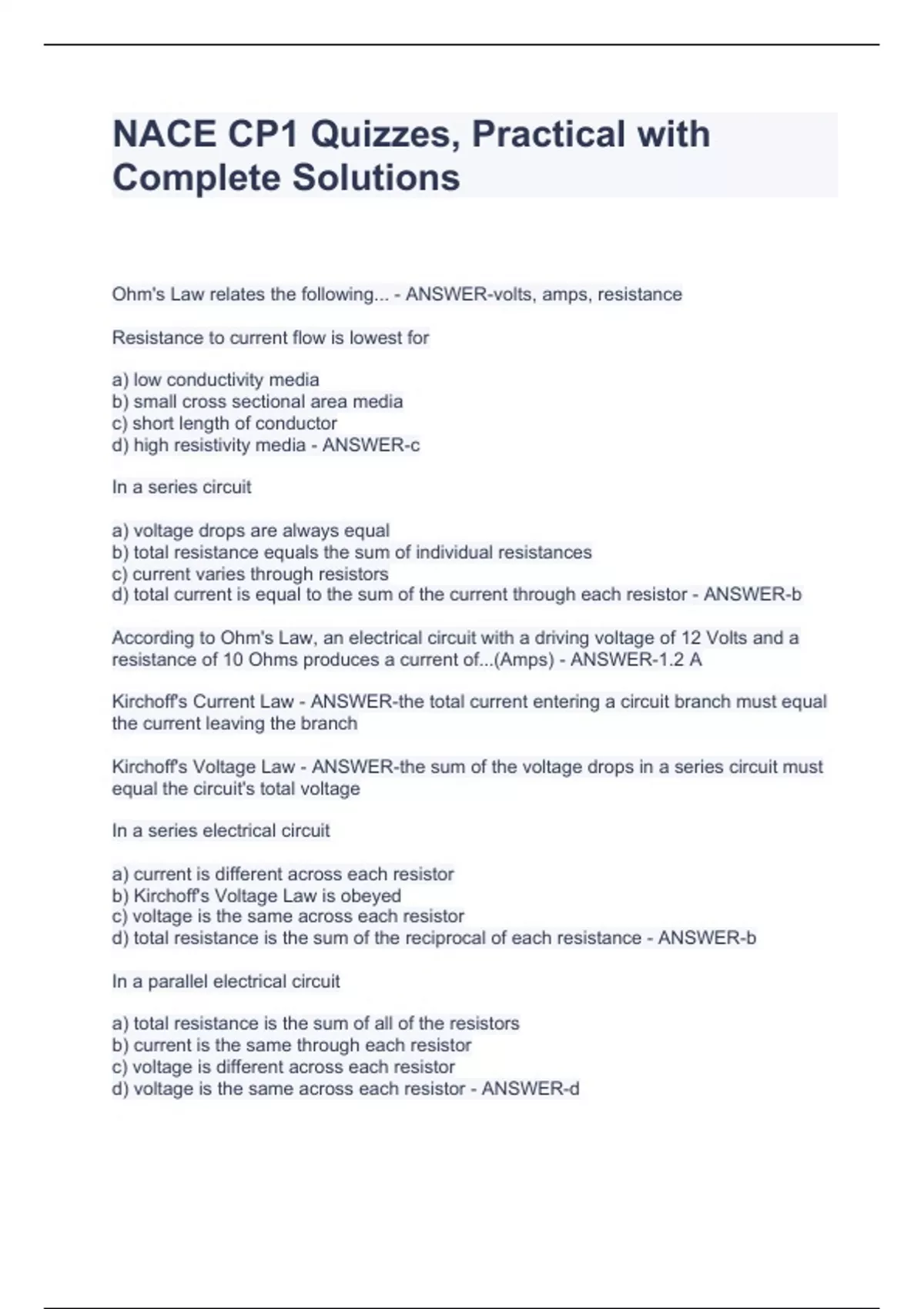 NACE CP1 Quizzes, Practical with Complete Solutions

Ohm's Law relates the following... - ANSWER-volts, amps, resistance

Resistance to current flow is lowest for

a) low conductivity media
b) small cross sectional area media
c) short length of conductor
d) high resistivity media - ANSWER-c

In a series circuit

a) voltage drops are always equal
b) total resistance equals the sum of individual resistances
c) current varies through resistors
d) total current is equal to the sum of the current through each resistor - ANSWER-b

According to Ohm's Law, an electrical circuit with a driving voltage of 12 Volts and a resistance of 10 Ohms produces a current of...(Amps) - ANSWER-1.2 A

Kirchoff's Current Law - ANSWER-the total current entering a circuit branch must equal the current leaving the branch

Kirchoff's Voltage Law - ANSWER-the sum of the voltage drops in a series circuit must equal the circuit's total voltage

In a series electrical circuit

a) current is different across each resistor
b) Kirchoff's Voltage Law is obeyed
c) voltage is the same across each resistor
d) total resistance is the sum of the reciprocal of each resistance - ANSWER-b

In a parallel electrical circuit

a) total resistance is the sum of all of the resistors
b) current is the same through each resistor
c) voltage is different across each resistor
d) voltage is the same across each resistor - ANSWER-d